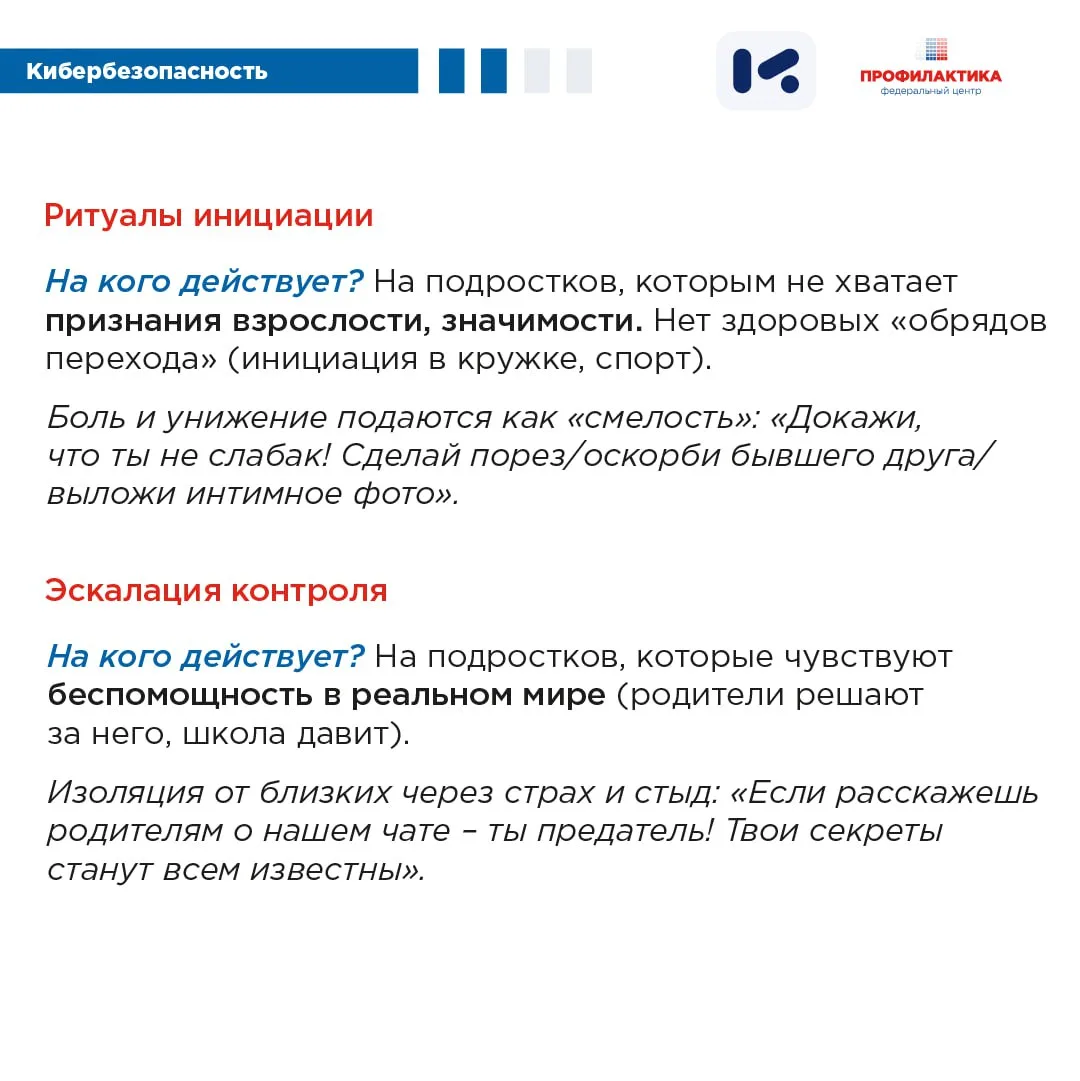 Кибербезопасность

ПРОФИЛАКТИКА
федеральный центр

Ритуалы инициации

На кого действует? На подростков, которым не хватает признания взрослости, значимости. Нет здоровых «обрядов перехода» (инициация в кружке, спорт).

Боль и унижение подаются как «смелость»: «Докажи, что ты не слабак! Сделай порез/оскорби бывшего друга/выложи интимное фото».

Эскалация контроля

На кого действует? На подростков, которые чувствуют беспомощность в реальном мире (родители решают за него, школа давит).

Изоляция от близких через страх и стыд: «Если расскажешь родителям о нашем чате – ты предатель! Твои секреты станут всем известны».